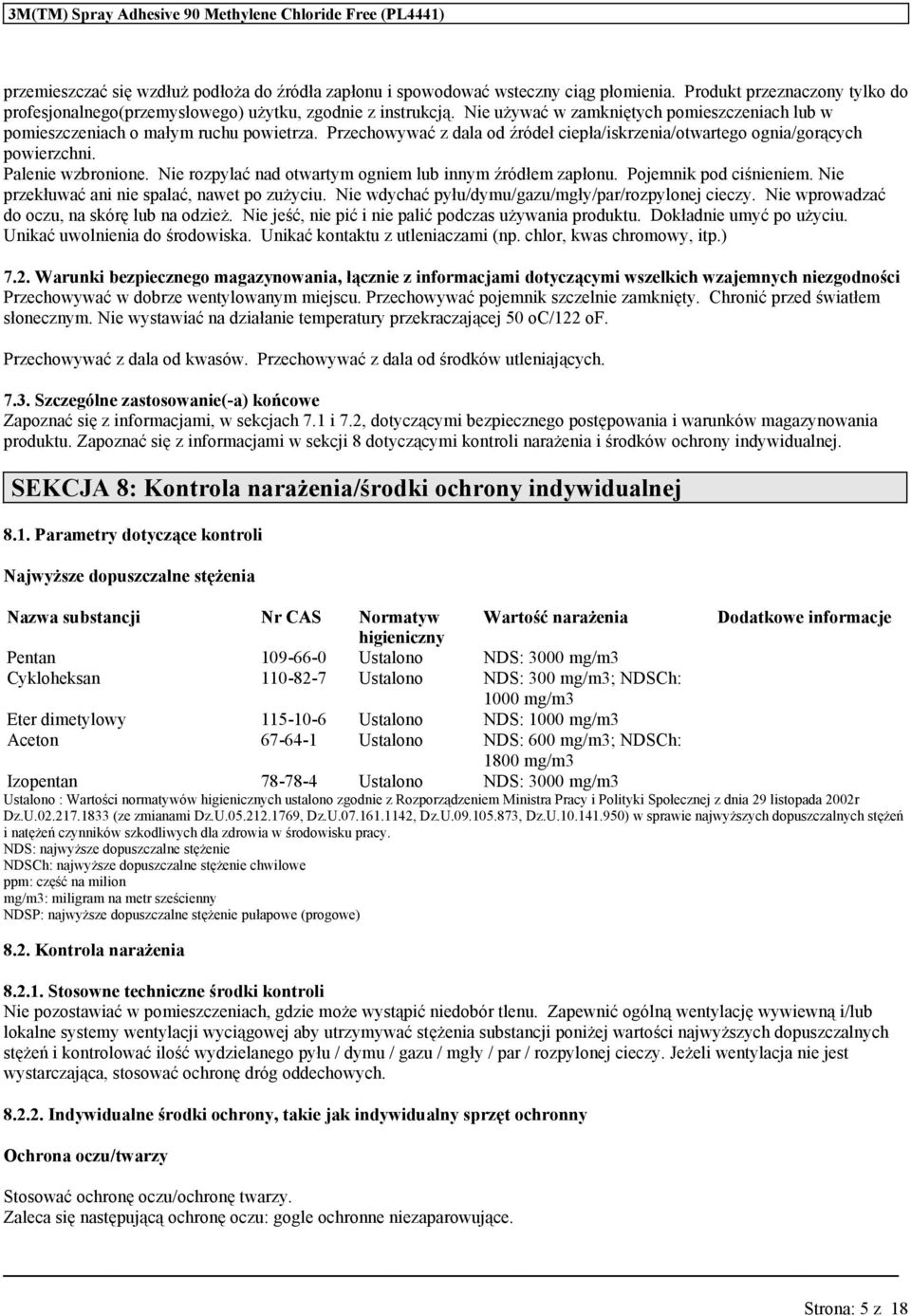 3M(TM) Spray Adhesive 90 Methylene Chloride Free (PL4441)

przemieszczać się wzdłuż podłoża do źródła zapłonu i spowodować wsteczny ciąg płomienia. Produkt przeznaczony tylko do profesjonalnego(przemysłowego) użytku, zgodnie z instrukcją. Nie używać w zamkniętych pomieszczeniach lub w pomieszczeniach o małym ruchu powietrza. Przechowywać z dala od źródeł ciepła/iskrzenia/otwartego ognia/gorących powierzchni. Palenie wzbronione. Nie rozpylać nad otwartym ogniem lub innym źródłem zapłonu. Pojemnik pod ciśnieniem. Nie przekłuwać ani nie spalać, nawet po zużyciu. Nie wdychać pyłu/dymu/gazu/mgły/par/rozpylonej cieczy. Nie wprowadzać do oczu, na skórę lub na odzież. Nie jeść, nie pić i nie palić podczas używania produktu. Dokładnie umyć po użyciu. Unikać uwolnienia do środowiska. Unikać kontaktu z utleniaczami (np. chlor, kwas chromowy, itp.)

7.2. Warunki bezpiecznego magazynowania, łącznie z informacjami dotyczącymi wszelkich wzajemnych niezgodności
Przechowywać w dobrze wentylowanym miejscu. Przechowywać pojemnik szczelnie zamknięty. Chronić przed światłem słonecznym. Nie wystawiać na działanie temperatury przekraczającej 50 oC/122 oF.

Przechowywać z dala od kwasów. Przechowywać z dala od środków utleniających.

7.3. Szczególne zastosowanie(-a) końcowe
Zapoznać się z informacjami, w sekcjach 7.1 i 7.2, dotyczącymi bezpiecznego postępowania i warunków magazynowania produktu. Zapoznać się z informacjami w sekcji 8 dotyczącymi kontroli narażenia i środków ochrony indywidualnej.

SEKCJA 8: Kontrola narażenia/środki ochrony indywidualnej

8.1. Parametry dotyczące kontroli

Najwyższe dopuszczalne stężenia

| Nazwa substancji | Nr CAS | Normatyw higieniczny | Wartość narażenia | Dodatkowe informacje |
|---|---|---|---|---|
| Pentan | 109-66-0 | Ustalono | NDS: 3000 mg/m3 | |
| Cykloheksan | 110-82-7 | Ustalono | NDS: 300 mg/m3; NDSCh: 1000 mg/m3 | |
| Eter dimetylowy | 115-10-6 | Ustalono | NDS: 1000 mg/m3 | |
| Aceton | 67-64-1 | Ustalono | NDS: 600 mg/m3; NDSCh: 1800 mg/m3 | |
| Izopentan | 78-78-4 | Ustalono | NDS: 3000 mg/m3 | |

Ustalono : Wartości normatywów higienicznych ustalono zgodnie z Rozporządzeniem Ministra Pracy i Polityki Społecznej z dnia 29 listopada 2002r Dz.U.02.217.1833 (ze zmianami Dz.U.05.212.1769, Dz.U.07.161.1142, Dz.U.09.105.873, Dz.U.10.141.950) w sprawie najwyższych dopuszczalnych stężeń i natężeń czynników szkodliwych dla zdrowia w środowisku pracy.
NDS: najwyższe dopuszczalne stężenie
NDSCh: najwyższe dopuszczalne stężenie chwilowe
ppm: część na milion
mg/m3: miligram na metr sześcienny
NDSP: najwyższe dopuszczalne stężenie pułapowe (progowe)

8.2. Kontrola narażenia

8.2.1. Stosowne techniczne środki kontroli
Nie pozostawiać w pomieszczeniach, gdzie może wystąpić niedobór tlenu. Zapewnić ogólną wentylację wywiewną i/lub lokalne systemy wentylacji wyciągowej aby utrzymywać stężenia substancji poniżej wartości najwyższych dopuszczalnych stężeń i kontrolować ilość wydzielanego pyłu / dymu / gazu / mgły / par / rozpylonej cieczy. Jeżeli wentylacja nie jest wystarczająca, stosować ochronę dróg oddechowych.

8.2.2. Indywidualne środki ochrony, takie jak indywidualny sprzęt ochronny

Ochrona oczu/twarzy

Stosować ochronę oczu/ochronę twarzy.
Zaleca się następującą ochronę oczu: gogle ochronne niezaparowujące.

Strona: 5 z 18